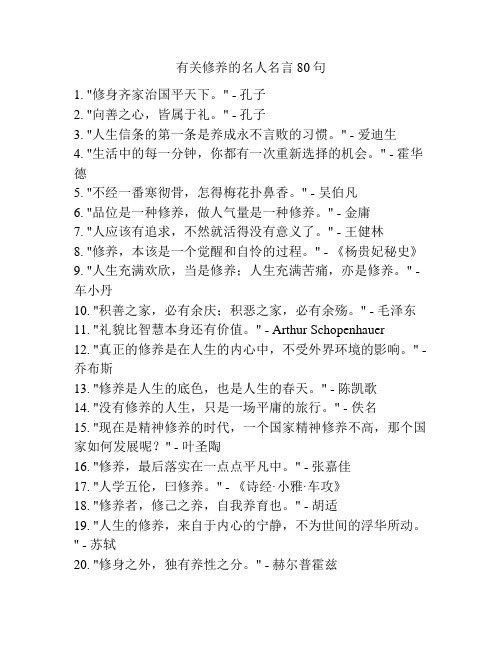 有关修养的名人名言 80 句

1. "修身齐家治国平天下。" - 孔子
2. "向善之心，皆属于礼。" - 孔子
3. "人生信条的第一条是养成永不言败的习惯。" - 爱迪生
4. "生活中的每一分钟，你都有一次重新选择的机会。" - 霍华德
5. "不经一番寒彻骨，怎得梅花扑鼻香。" - 吴伯凡
6. "品位是一种修养，做人气量是一种修养。" - 金庸
7. "人应该有追求，不然就活得没有意义了。" - 王健林
8. "修养，本该是一个觉醒和自怜的过程。" - 《杨贵妃秘史》
9. "人生充满欢欣，当是修养；人生充满苦痛，亦是修养。" - 车小丹
10. "积善之家，必有余庆；积恶之家，必有余殃。" - 毛泽东
11. "礼貌比智慧本身还有价值。" - Arthur Schopenhauer
12. "真正的修养是在人生的内心中，不受外界环境的影响。" - 乔布斯
13. "修养是人生的底色，也是人生的春天。" - 陈凯歌
14. "没有修养的人生，只是一场平庸的旅行。" - 佚名
15. "现在是精神修养的时代，一个国家精神修养不高，那个国家如何发展呢？" - 叶圣陶
16. "修养，最后落实在一点点平凡中。" - 张嘉佳
17. "人学五伦，曰修养。" - 《诗经·小雅·车攻》
18. "修养者，修己之养，自我养育也。" - 胡适
19. "人生的修养，来自于内心的宁静，不为世间的浮华所动。" - 苏轼
20. "修身之外，独有养性之分。" - 赫尔普霍兹